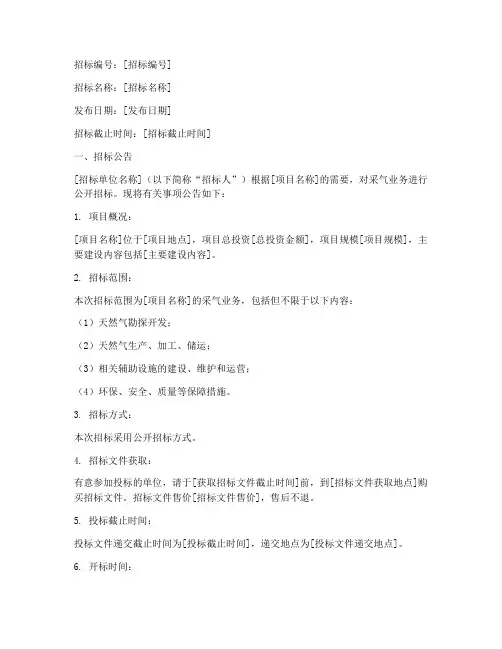 招标编号：[招标编号]

招标名称：[招标名称]

发布日期：[发布日期]

招标截止时间：[招标截止时间]

一、招标公告

[招标单位名称]（以下简称“招标人”）根据[项目名称]的需要，对采气业务进行公开招标。现将有关事项公告如下：

1. 项目概况：

[项目名称]位于[项目地点]，项目总投资[总投资金额]，项目规模[项目规模]，主要建设内容包括[主要建设内容]。

2. 招标范围：

本次招标范围为[项目名称]的采气业务，包括但不限于以下内容：

（1）天然气勘探开发；

（2）天然气生产、加工、储运；

（3）相关辅助设施的建设、维护和运营；

（4）环保、安全、质量等保障措施。

3. 招标方式：

本次招标采用公开招标方式。

4. 招标文件获取：

有意参加投标的单位，请于[获取招标文件截止时间]前，到[招标文件获取地点]购买招标文件。招标文件售价[招标文件售价]，售后不退。

5. 投标截止时间：

投标文件递交截止时间为[投标截止时间]，递交地点为[投标文件递交地点]。

6. 开标时间：